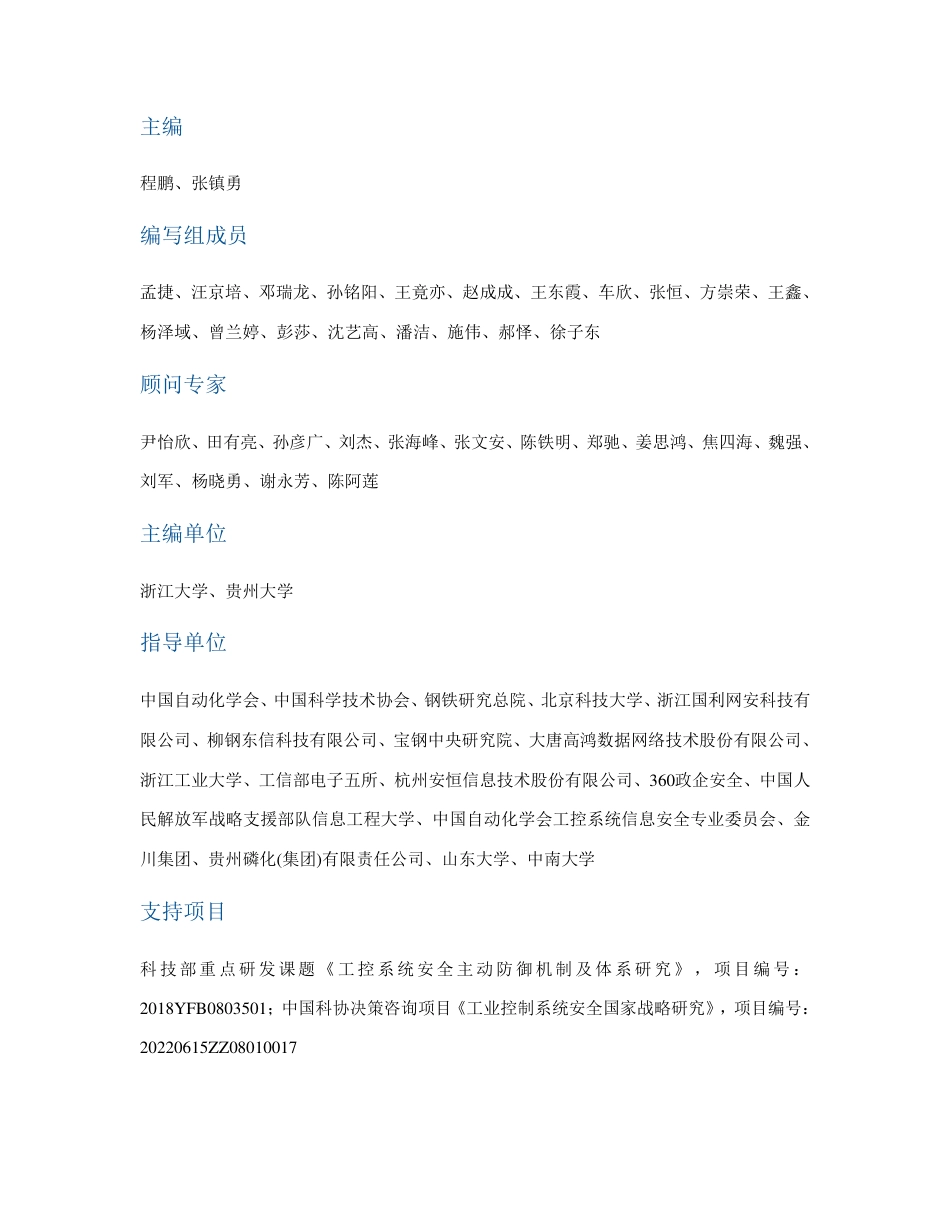 主编

程鹏、张镇勇

编写组成员

孟捷、汪京培、邓瑞龙、孙铭阳、王竟亦、赵成成、王东霞、车欣、张恒、方崇荣、王鑫、杨泽域、曾兰婷、彭莎、沈艺高、潘洁、施伟、郝怿、徐子东

顾问专家

尹怡欣、田有亮、孙彦广、刘杰、张海峰、张文安、陈铁明、郑驰、姜思鸿、焦四海、魏强、刘军、杨晓勇、谢永芳、陈阿莲

主编单位

浙江大学、贵州大学

指导单位

中国自动化学会、中国科学技术协会、钢铁研究总院、北京科技大学、浙江国利网安科技有限公司、柳钢东信科技有限公司、宝钢中央研究院、大唐高鸿数据网络技术股份有限公司、浙江工业大学、工信部电子五所、杭州安恒信息技术股份有限公司、360政企安全、中国人民解放军战略支援部队信息工程大学、中国自动化学会工控系统信息安全专业委员会、金川集团、贵州磷化(集团)有限责任公司、山东大学、中南大学

支持项目

科技部重点研发课题《工控系统安全主动防御机制及体系研究》，项目编号：2018YFB0803501；中国科协决策咨询项目《工业控制系统安全国家战略研究》，项目编号：20220615ZZ08010017